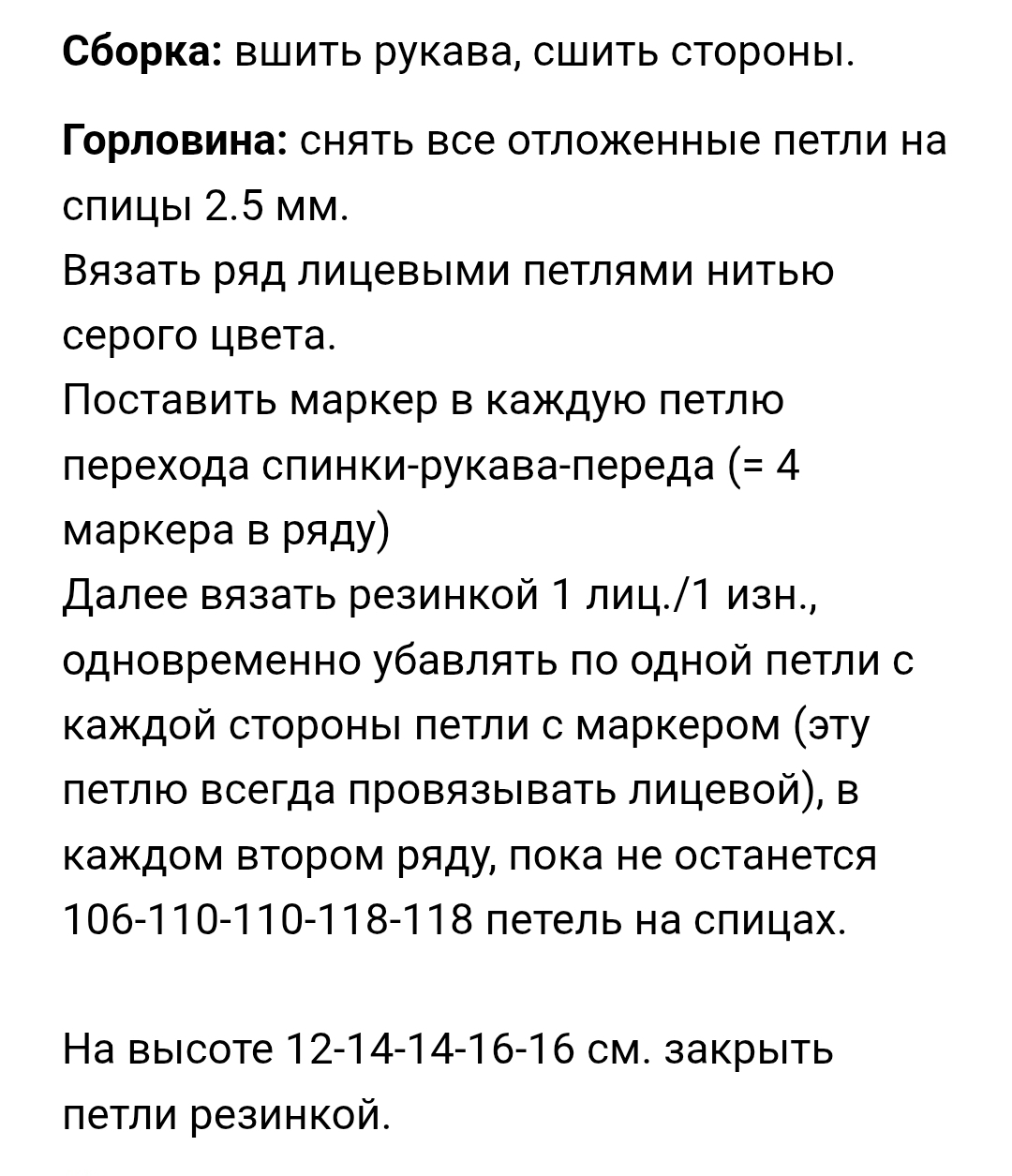 Сборка: вшить рукава, сшить стороны.

Горловина: снять все отложенные петли на спицы 2.5 мм.
Вязать ряд лицевыми петлями нитью серого цвета.
Поставить маркер в каждую петлю перехода спинки-рукава-переда (= 4 маркера в ряду)
Далее вязать резинкой 1 лиц./1 изн., одновременно убавлять по одной петли с каждой стороны петли с маркером (эту петлю всегда провязывать лицевой), в каждом втором ряду, пока не останется 106-110-110-118-118 петель на спицах.

На высоте 12-14-14-16-16 см. закрыть петли резинкой.